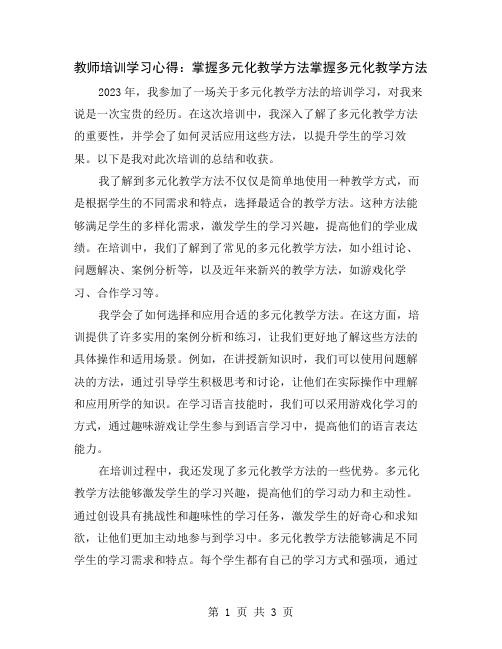 教师培训学习心得：掌握多元化教学方法掌握多元化教学方法

2023年，我参加了一场关于多元化教学方法的培训学习，对我来说是一次宝贵的经历。在这次培训中，我深入了解了多元化教学方法的重要性，并学会了如何灵活应用这些方法，以提升学生的学习效果。以下是我对此次培训的总结和收获。

我了解到多元化教学方法不仅仅是简单地使用一种教学方式，而是根据学生的不同需求和特点，选择最适合的教学方法。这种方法能够满足学生的多样化需求，激发学生的学习兴趣，提高他们的学业成绩。在培训中，我们了解到了常见的多元化教学方法，如小组讨论、问题解决、案例分析等，以及近年来新兴的教学方法，如游戏化学习、合作学习等。

我学会了如何选择和应用合适的多元化教学方法。在这方面，培训提供了许多实用的案例分析和练习，让我们更好地了解这些方法的具体操作和适用场景。例如，在讲授新知识时，我们可以使用问题解决的方法，通过引导学生积极思考和讨论，让他们在实际操作中理解和应用所学的知识。在学习语言技能时，我们可以采用游戏化学习的方式，通过趣味游戏让学生参与到语言学习中，提高他们的语言表达能力。

在培训过程中，我还发现了多元化教学方法的一些优势。多元化教学方法能够激发学生的学习兴趣，提高他们的学习动力和主动性。通过创设具有挑战性和趣味性的学习任务，激发学生的好奇心和求知欲，让他们更加主动地参与到学习中。多元化教学方法能够满足不同学生的学习需求和特点。每个学生都有自己的学习方式和强项，通过

第 1 页 共 3 页